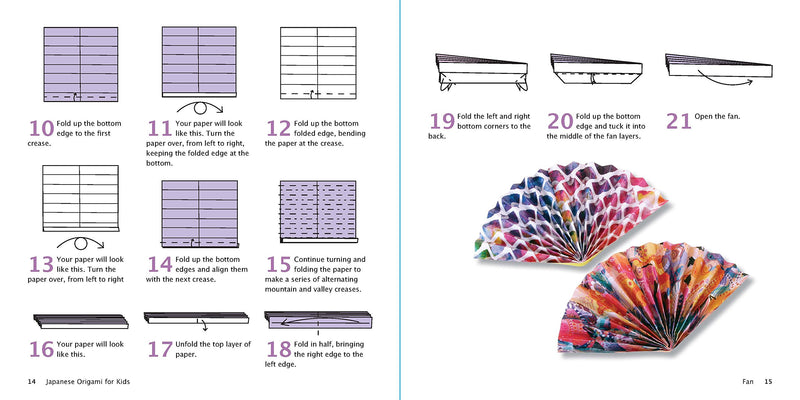 10 Fold up the bottom edge to the first crease.

11 Your paper will look like this. Turn the paper over, from left to right, keeping the folded edge at the bottom.

12 Fold up the bottom folded edge, bending the paper at the crease.

13 Your paper will look like this. Turn the paper over, from left to right

14 Fold up the bottom edges and align them with the next crease.

15 Continue turning and folding the paper to make a series of alternating mountain and valley creases.

16 Your paper will look like this.

17 Unfold the top layer of paper.

18 Fold in half, bringing the right edge to the left edge.

14 Japanese Origami for Kids

19 Fold the left and right bottom corners to the back.

20 Fold up the bottom edge and tuck it into the middle of the fan layers.

21 Open the fan.

Fan 15